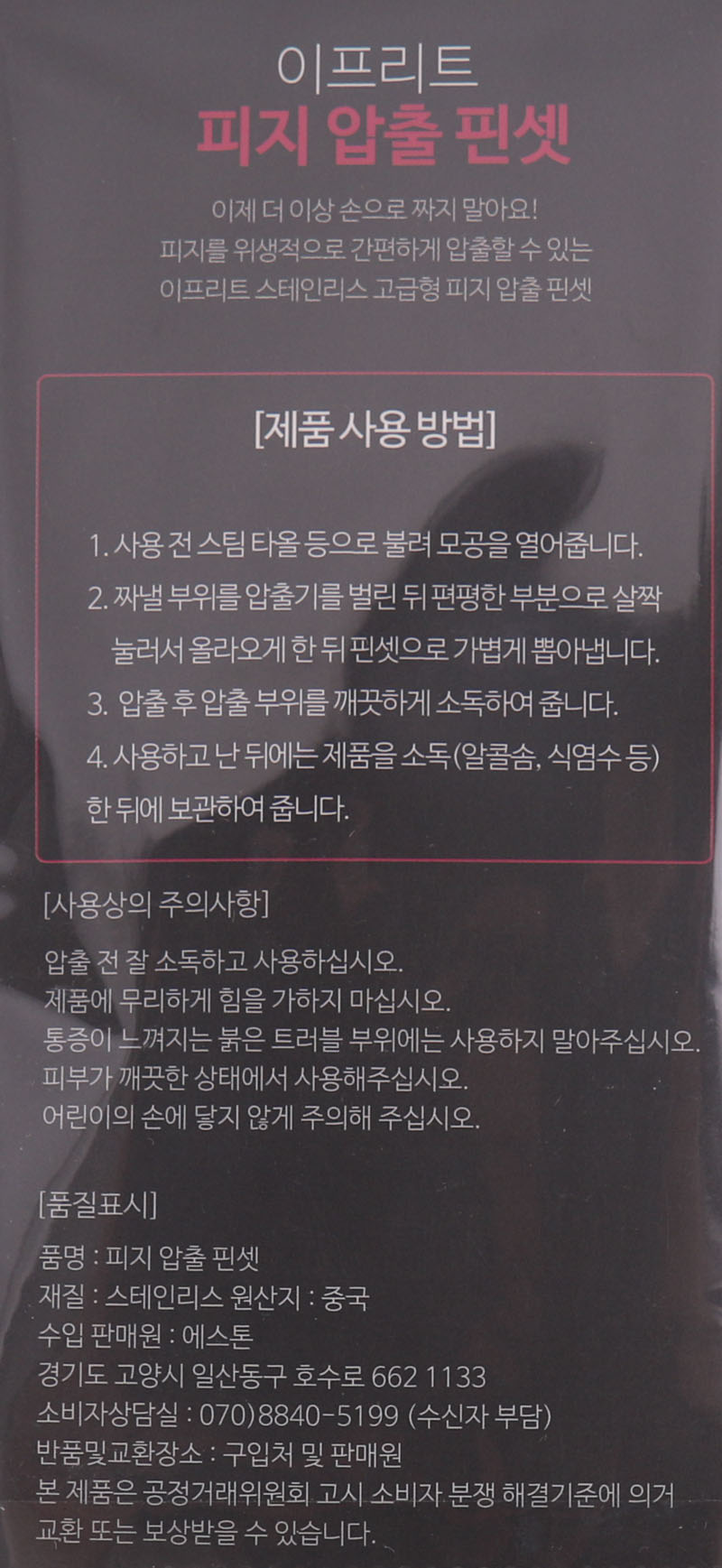 이프리트
피지 압출 핀셋

이제 더 이상 손으로 짜지 말아요!
피지를 위생적으로 간편하게 압출할 수 있는
이프리트 스테인리스 고급형 피지 압출 핀셋

[제품 사용 방법]

1. 사용 전 스팀 타올 등으로 불려 모공을 열어줍니다.
2. 짜낼 부위를 압출기를 벌린 뒤 편평한 부분으로 살짝 눌러서 올라오게 한 뒤 핀셋으로 가볍게 뽑아냅니다.
3. 압출 후 압출 부위를 깨끗하게 소독하여 줍니다.
4. 사용하고 난 뒤에는 제품을 소독(알콜솜, 식염수 등) 한 뒤에 보관하여 줍니다.

[사용상의 주의사항]

압출 전 잘 소독하고 사용하십시오.
제품에 무리하게 힘을 가하지 마십시오.
통증이 느껴지는 붉은 트러블 부위에는 사용하지 말아주십시오.
피부가 깨끗한 상태에서 사용해주십시오.
어린이의 손에 닿지 않게 주의해 주십시오.

[품질표시]

품명 : 피지 압출 핀셋
재질 : 스테인리스 원산지 : 중국
수입 판매원 : 에스톤
경기도 고양시 일산동구 호수로 662 1133
소비자상담실 : 070)8840-5199 (수신자 부담)
반품및교환장소 : 구입처 및 판매원
본 제품은 공정거래위원회 고시 소비자 분쟁 해결기준에 의거 교환 또는 보상받을 수 있습니다.